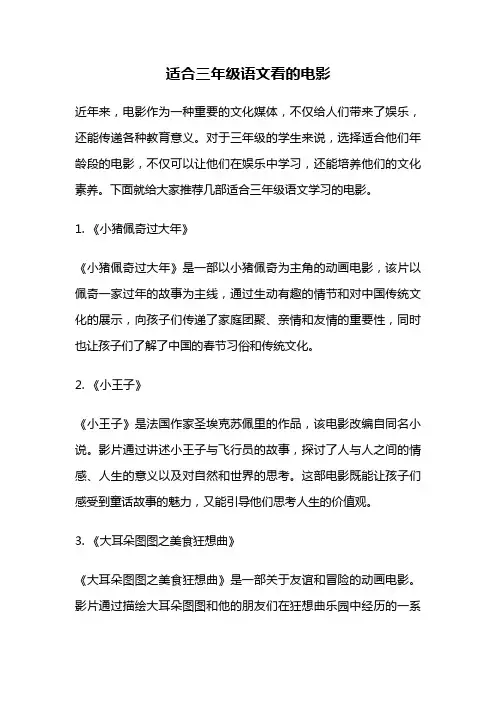 适合三年级语文看的电影

近年来，电影作为一种重要的文化媒体，不仅给人们带来了娱乐，还能传递各种教育意义。对于三年级的学生来说，选择适合他们年龄段的电影，不仅可以让他们在娱乐中学习，还能培养他们的文化素养。下面就给大家推荐几部适合三年级语文学习的电影。

1. 《小猪佩奇过大年》

《小猪佩奇过大年》是一部以小猪佩奇为主角的动画电影，该片以佩奇一家过年的故事为主线，通过生动有趣的情节和对中国传统文化的展示，向孩子们传递了家庭团聚、亲情和友情的重要性，同时也让孩子们了解了中国的春节习俗和传统文化。

2. 《小王子》

《小王子》是法国作家圣埃克苏佩里的作品，该电影改编自同名小说。影片通过讲述小王子与飞行员的故事，探讨了人与人之间的情感、人生的意义以及对自然和世界的思考。这部电影既能让孩子们感受到童话故事的魅力，又能引导他们思考人生的价值观。

3. 《大耳朵图图之美食狂想曲》

《大耳朵图图之美食狂想曲》是一部关于友谊和冒险的动画电影。影片通过描绘大耳朵图图和他的朋友们在狂想曲乐园中经历的一系